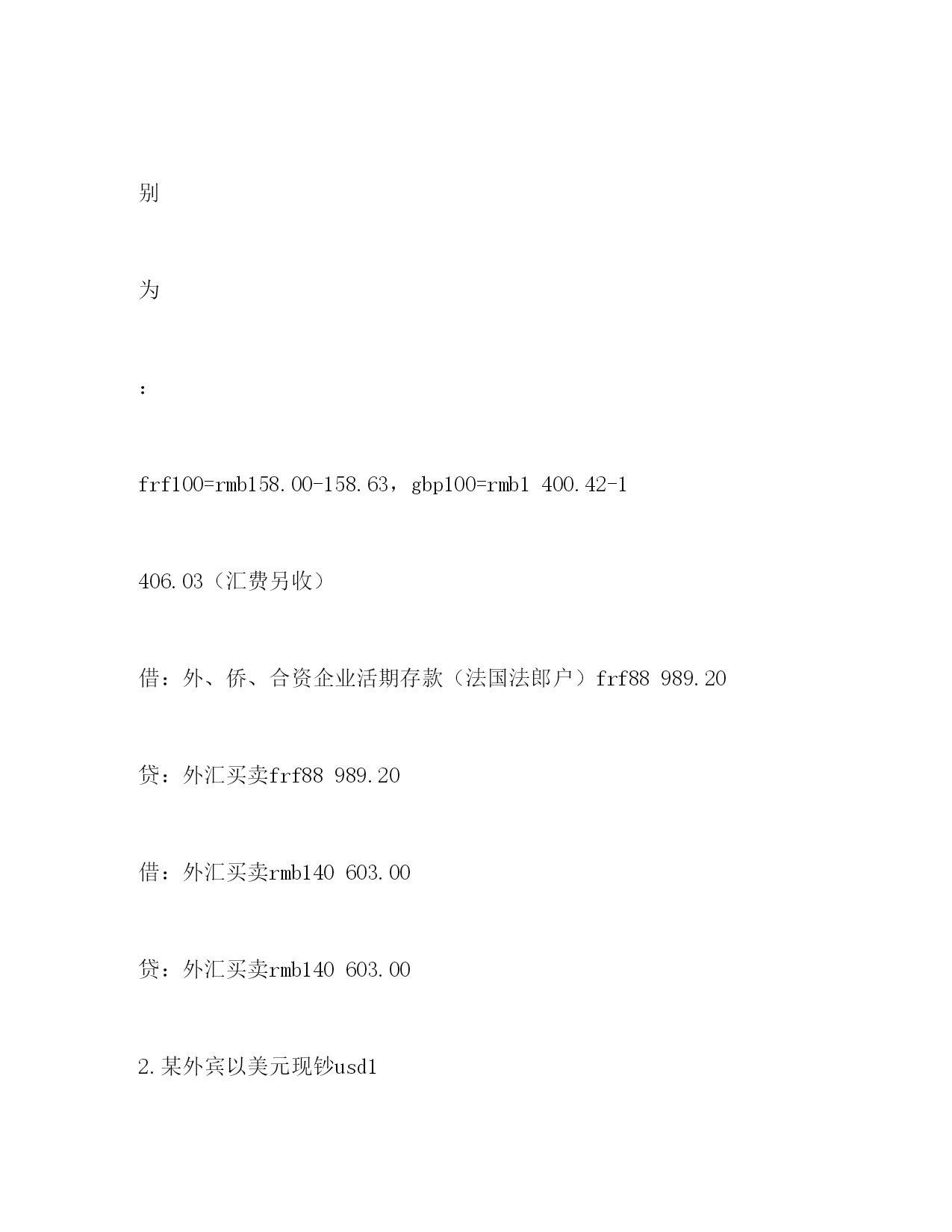 别

为

：

frf100=rmb158.00-158.63，gbp100=rmb1 400.42-1

406.03（汇费另收）

借：外、侨、合资企业活期存款（法国法郎户）frf88 989.20

贷：外汇买卖frf88 989.20

借：外汇买卖rmb140 603.00

贷：外汇买卖rmb140 603.00

2.某外宾以美元现钞usd1